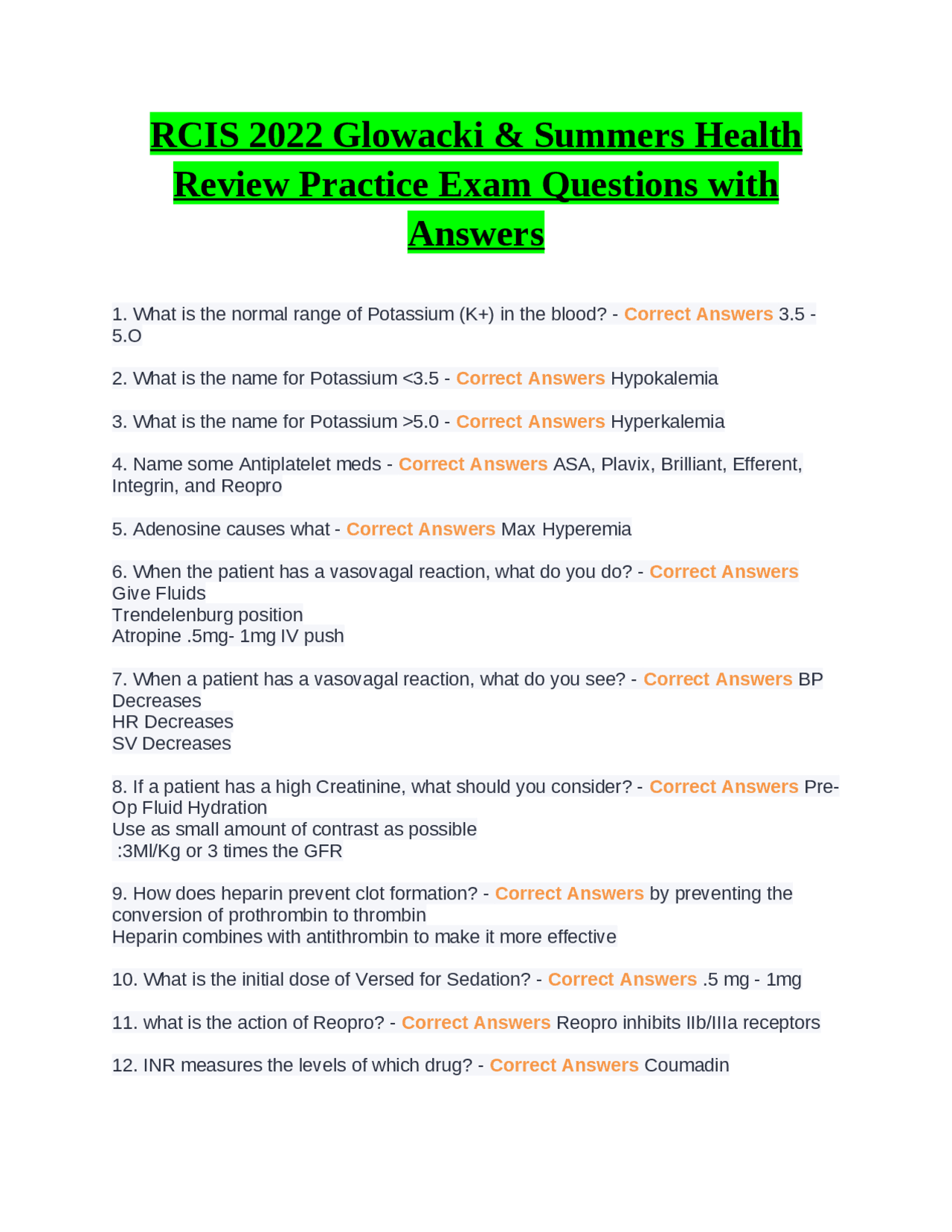 RCIS 2022 Glowacki & Summers Health Review Practice Exam Questions with Answers

1. What is the normal range of Potassium (K+) in the blood? - Correct Answers 3.5 - 5.O

2. What is the name for Potassium <3.5 - Correct Answers Hypokalemia

3. What is the name for Potassium >5.0 - Correct Answers Hyperkalemia

4. Name some Antiplatelet meds - Correct Answers ASA, Plavix, Brilliant, Efferent, Integrin, and Reopro

5. Adenosine causes what - Correct Answers Max Hyperemia

6. When the patient has a vasovagal reaction, what do you do? - Correct Answers Give Fluids
Trendelenburg position
Atropine .5mg- 1mg IV push

7. When a patient has a vasovagal reaction, what do you see? - Correct Answers BP Decreases
HR Decreases
SV Decreases

8. If a patient has a high Creatinine, what should you consider? - Correct Answers Pre-Op Fluid Hydration
Use as small amount of contrast as possible
:3Ml/Kg or 3 times the GFR

9. How does heparin prevent clot formation? - Correct Answers by preventing the conversion of prothrombin to thrombin
Heparin combines with antithrombin to make it more effective

10. What is the initial dose of Versed for Sedation? - Correct Answers .5 mg - 1mg

11. what is the action of Reopro? - Correct Answers Reopro inhibits IIb/IIIa receptors

12. INR measures the levels of which drug? - Correct Answers Coumadin